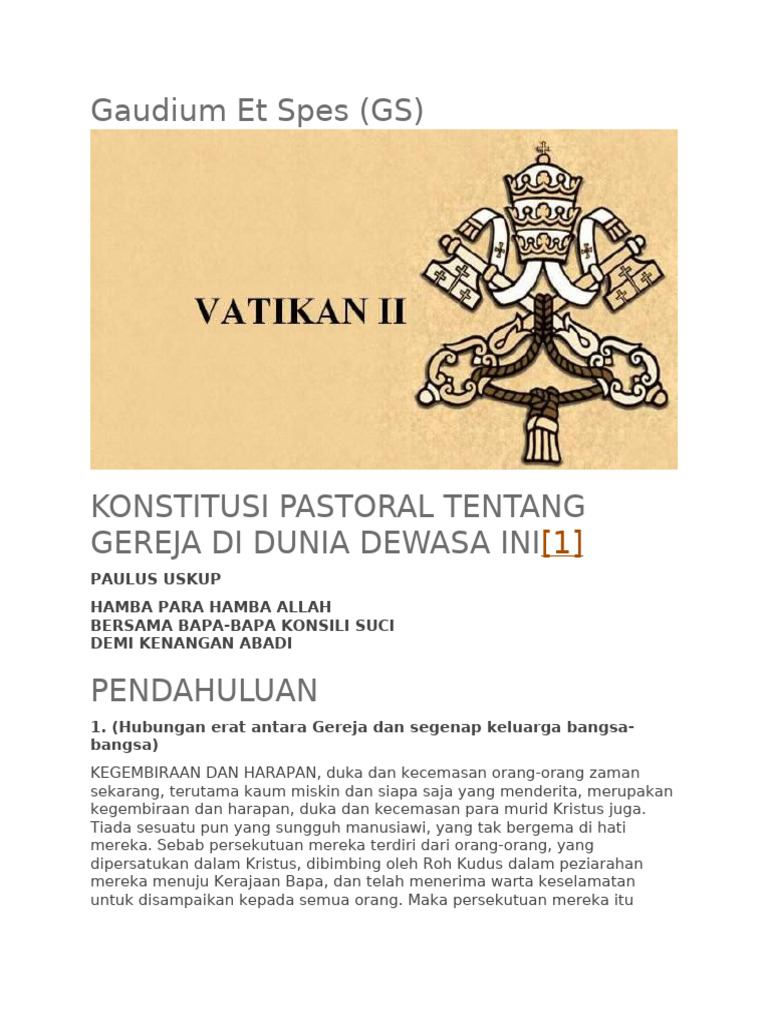 Gaudium Et Spes (GS)

VATIKAN II

KONSTITUSI PASTORAL TENTANG GEREJA DI DUNIA DEWASA INI[1]

PAULUS USKUP

HAMBA PARA HAMBA ALLAH
BERSAMA BAPA-BAPA KONSILI SUCI
DEMI KENANGAN ABADI

PENDAHULUAN

1. (Hubungan erat antara Gereja dan segenap keluarga bangsa-bangsa)

KEGEMBIRAAN DAN HARAPAN, duka dan kecemasan orang-orang zaman sekarang, terutama kaum miskin dan siapa saja yang menderita, merupakan kegembiraan dan harapan, duka dan kecemasan para murid Kristus juga. Tiada sesuatu pun yang sungguh manusiawi, yang tak bergema di hati mereka. Sebab persekutuan mereka terdiri dari orang-orang, yang dipersatukan dalam Kristus, dibimbing oleh Roh Kudus dalam peziarahan mereka menuju Kerajaan Bapa, dan telah menerima warta keselamatan untuk disampaikan kepada semua orang. Maka persekutuan mereka itu